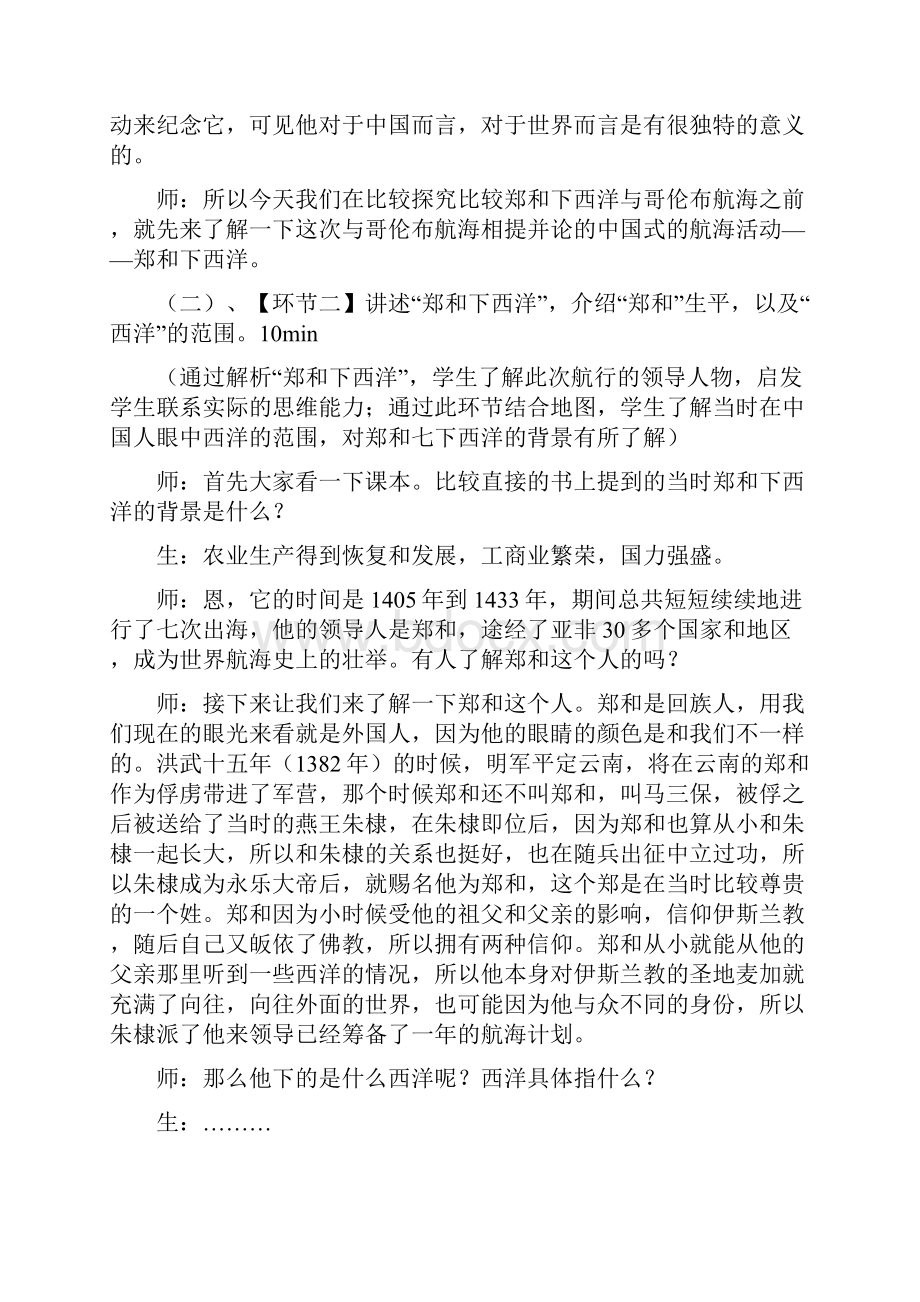 动来纪念它，可见他对于中国而言，对于世界而言是有很独特的意义的。

师：所以今天我们在比较探究比较郑和下西洋与哥伦布航海之前，就先来了解一下这次与哥伦布航海相提并论的中国式的航海活动——郑和下西洋。

（二）、【环节二】讲述“郑和下西洋”，介绍“郑和”生平，以及“西洋”的范围。10min

（通过解析“郑和下西洋”，学生了解此次航行的领导人物，启发学生联系实际的思维能力；通过此环节结合地图，学生了解当时在中国人眼中西洋的范围，对郑和七下西洋的背景有所了解）

师：首先大家看一下课本。比较直接的书上提到的当时郑和下西洋的背景是什么？

生：农业生产得到恢复和发展，工商业繁荣，国力强盛。

师：恩，它的时间是1405年到1433年，期间总共短短续续地进行了七次出海，他的领导人是郑和，途经了亚非30多个国家和地区，成为世界航海史上的壮举。有人了解郑和这个人的吗？

师：接下来让我们来了解一下郑和这个人。郑和是回族人，用我们现在的眼光来看就是外国人，因为他的眼睛的颜色是和我们不一样的。洪武十五年（1382年）的时候，明军平定云南，将在云南的郑和作为俘虏带进了军营，那个时候郑和还不叫郑和，叫马三保，被俘之后被送给了当时的燕王朱棣，在朱棣即位后，因为郑和也算从小和朱棣一起长大，所以和朱棣的关系也挺好，也在随兵出征中立过功，所以朱棣成为永乐大帝后，就赐名他为郑和，这个郑是在当时比较尊贵的一个姓。郑和因为小时候受他的祖父和父亲的影响，信仰伊斯兰教，随后自己又皈依了佛教，所以拥有两种信仰。郑和从小就能从他的父亲那里听到一些西洋的情况，所以他本身对伊斯兰教的圣地麦加就充满了向往，向往外面的世界，也可能因为他与众不同的身份，所以朱棣派了他来领导已经筹备了一年的航海计划。

师：那么他下的是什么西洋呢？西洋具体指什么？

生：………